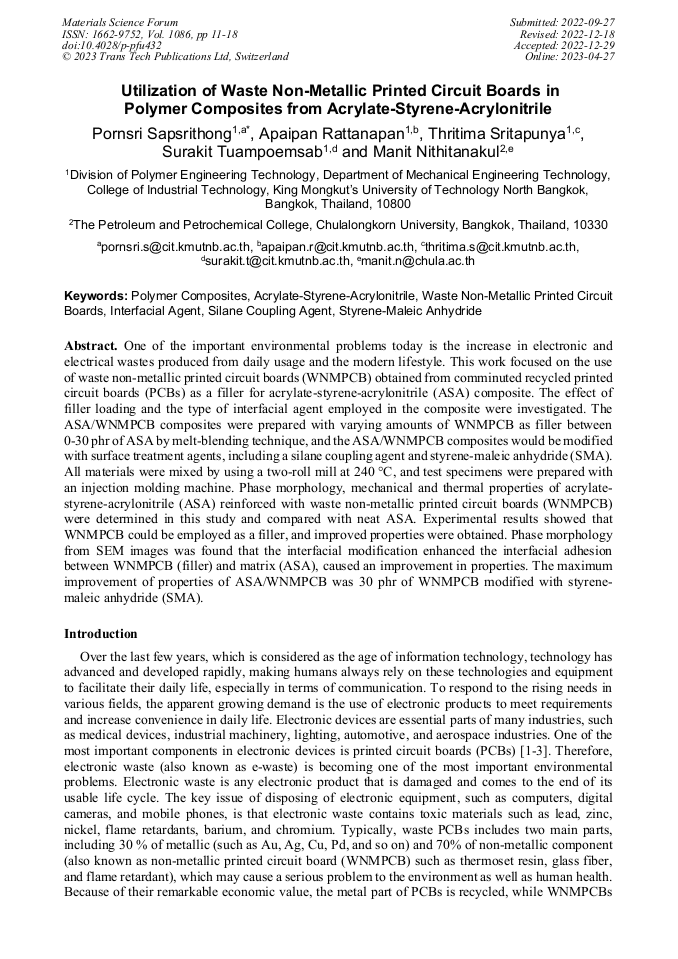 Materials Science Forum
ISSN: 1662-9752, Vol. 1086, pp 11-18
doi:10.4028/p-pfu432
© 2023 Trans Tech Publications Ltd, Switzerland

Submitted: 2022-09-27
Revised: 2022-12-18
Accepted: 2022-12-29
Online: 2023-04-27

Utilization of Waste Non-Metallic Printed Circuit Boards in Polymer Composites from Acrylate-Styrene-Acrylonitrile

Pornsri Sapsrithong$^{1,a*}$, Apaipan Rattanapan$^{1,b}$, Thritima Sritapunya$^{1,c}$, Surakit Tuampoemsab$^{1,d}$ and Manit Nithitanakul$^{2,e}$

$^1$Division of Polymer Engineering Technology, Department of Mechanical Engineering Technology, College of Industrial Technology, King Mongkut's University of Technology North Bangkok, Bangkok, Thailand, 10800

$^2$The Petroleum and Petrochemical College, Chulalongkorn University, Bangkok, Thailand, 10330

$^a$pornsri.s@cit.kmutnb.ac.th, $^b$apaipan.r@cit.kmutnb.ac.th, $^c$thritima.s@cit.kmutnb.ac.th, $^d$surakit.t@cit.kmutnb.ac.th, $^e$manit.n@chula.ac.th

Keywords: Polymer Composites, Acrylate-Styrene-Acrylonitrile, Waste Non-Metallic Printed Circuit Boards, Interfacial Agent, Silane Coupling Agent, Styrene-Maleic Anhydride

Abstract. One of the important environmental problems today is the increase in electronic and electrical wastes produced from daily usage and the modern lifestyle. This work focused on the use of waste non-metallic printed circuit boards (WNMPCB) obtained from comminuted recycled printed circuit boards (PCBs) as a filler for acrylate-styrene-acrylonitrile (ASA) composite. The effect of filler loading and the type of interfacial agent employed in the composite were investigated. The ASA/WNMPCB composites were prepared with varying amounts of WNMPCB as filler between 0-30 phr of ASA by melt-blending technique, and the ASA/WNMPCB composites would be modified with surface treatment agents, including a silane coupling agent and styrene-maleic anhydride (SMA). All materials were mixed by using a two-roll mill at 240 °C, and test specimens were prepared with an injection molding machine. Phase morphology, mechanical and thermal properties of acrylate-styrene-acrylonitrile (ASA) reinforced with waste non-metallic printed circuit boards (WNMPCB) were determined in this study and compared with neat ASA. Experimental results showed that WNMPCB could be employed as a filler, and improved properties were obtained. Phase morphology from SEM images was found that the interfacial modification enhanced the interfacial adhesion between WNMPCB (filler) and matrix (ASA), caused an improvement in properties. The maximum improvement of properties of ASA/WNMPCB was 30 phr of WNMPCB modified with styrene-maleic anhydride (SMA).

Introduction

Over the last few years, which is considered as the age of information technology, technology has advanced and developed rapidly, making humans always rely on these technologies and equipment to facilitate their daily life, especially in terms of communication. To respond to the rising needs in various fields, the apparent growing demand is the use of electronic products to meet requirements and increase convenience in daily life. Electronic devices are essential parts of many industries, such as medical devices, industrial machinery, lighting, automotive, and aerospace industries. One of the most important components in electronic devices is printed circuit boards (PCBs) [1-3]. Therefore, electronic waste (also known as e-waste) is becoming one of the most important environmental problems. Electronic waste is any electronic product that is damaged and comes to the end of its usable life cycle. The key issue of disposing of electronic equipment, such as computers, digital cameras, and mobile phones, is that electronic waste contains toxic materials such as lead, zinc, nickel, flame retardants, barium, and chromium. Typically, waste PCBs includes two main parts, including 30 % of metallic (such as Au, Ag, Cu, Pd, and so on) and 70% of non-metallic component (also known as non-metallic printed circuit board (WNMPCB) such as thermoset resin, glass fiber, and flame retardant), which may cause a serious problem to the environment as well as human health. Because of their remarkable economic value, the metal part of PCBs is recycled, while WNMPCBs